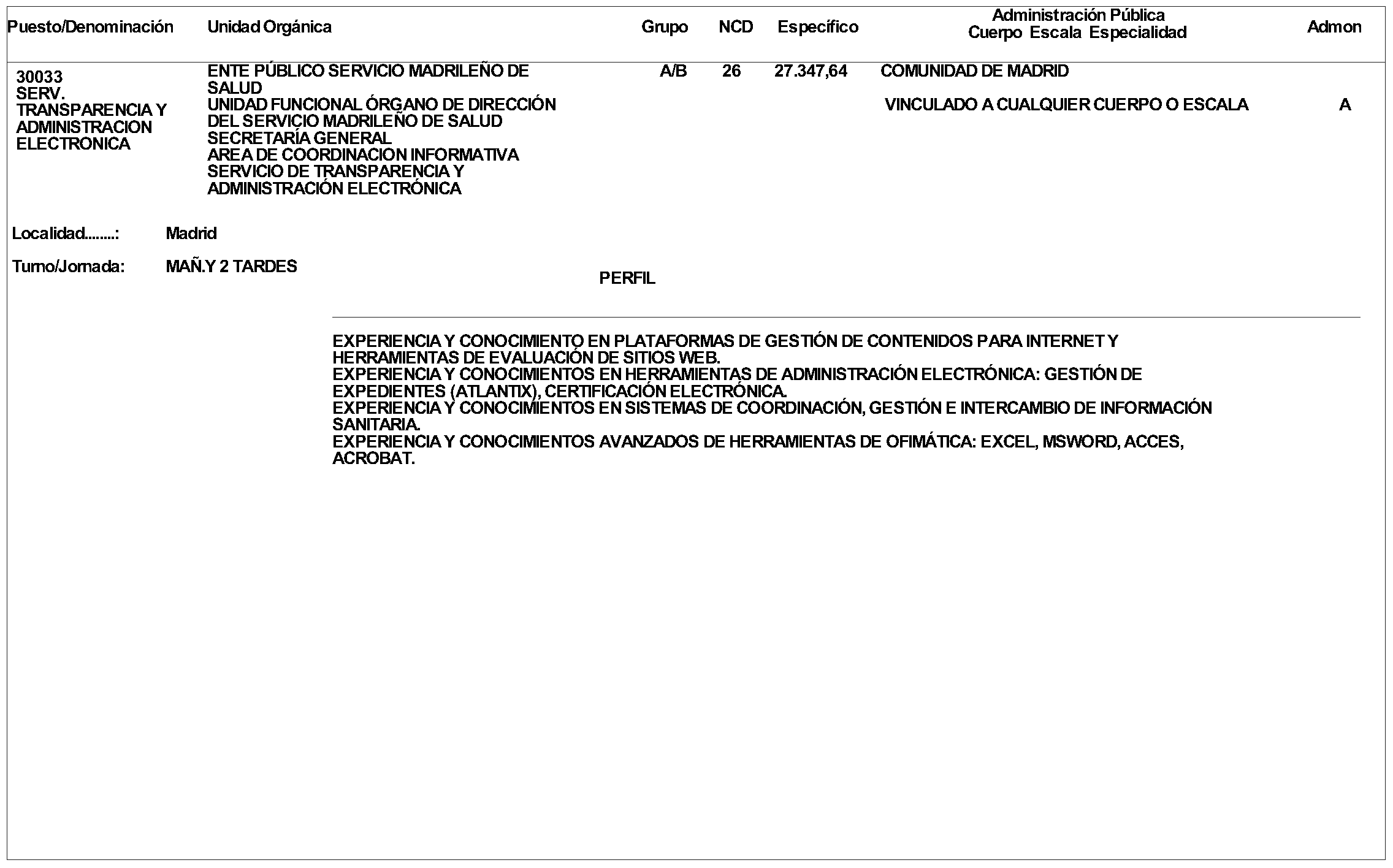 | Puesto/Denominación | Unidad Orgánica | Grupo | NCD | Específico | Administración Pública Cuerpo Escala Especialidad | Admon |
|---|---|---|---|---|---|---|
| 30033 SERV. TRANSPARENCIA Y ADMINISTRACION ELECTRONICA | ENTE PÚBLICO SERVICIO MADRILEÑO DE SALUD UNIDAD FUNCIONAL ÓRGANO DE DIRECCIÓN DEL SERVICIO MADRILEÑO DE SALUD SECRETARÍA GENERAL AREA DE COORDINACION INFORMATIVA SERVICIO DE TRANSPARENCIA Y ADMINISTRACIÓN ELECTRÓNICA | A/B | 26 | 27.347,64 | COMUNIDAD DE MADRID VINCULADO A CUALQUIER CUERPO O ESCALA | A |

Localidad........: Madrid

Turno/Jornada: MAÑ.Y 2 TARDES

PERFIL

EXPERIENCIA Y CONOCIMIENTO EN PLATAFORMAS DE GESTIÓN DE CONTENIDOS PARA INTERNET Y HERRAMIENTAS DE EVALUACIÓN DE SITIOS WEB.
EXPERIENCIA Y CONOCIMIENTOS EN HERRAMIENTAS DE ADMINISTRACIÓN ELECTRÓNICA: GESTIÓN DE EXPEDIENTES (ATLANTIX), CERTIFICACIÓN ELECTRÓNICA.
EXPERIENCIA Y CONOCIMIENTOS EN SISTEMAS DE COORDINACIÓN, GESTIÓN E INTERCAMBIO DE INFORMACIÓN SANITARIA.
EXPERIENCIA Y CONOCIMIENTOS AVANZADOS DE HERRAMIENTAS DE OFIMÁTICA: EXCEL, MSWORD, ACCES, ACROBAT.